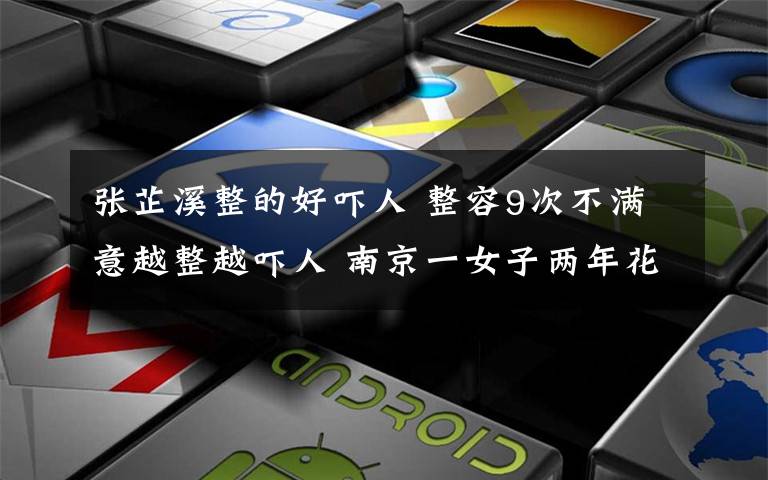 张芷溪整的好吓人 整容9次不满意越整越吓人 南京一女子两年花

ANDROID